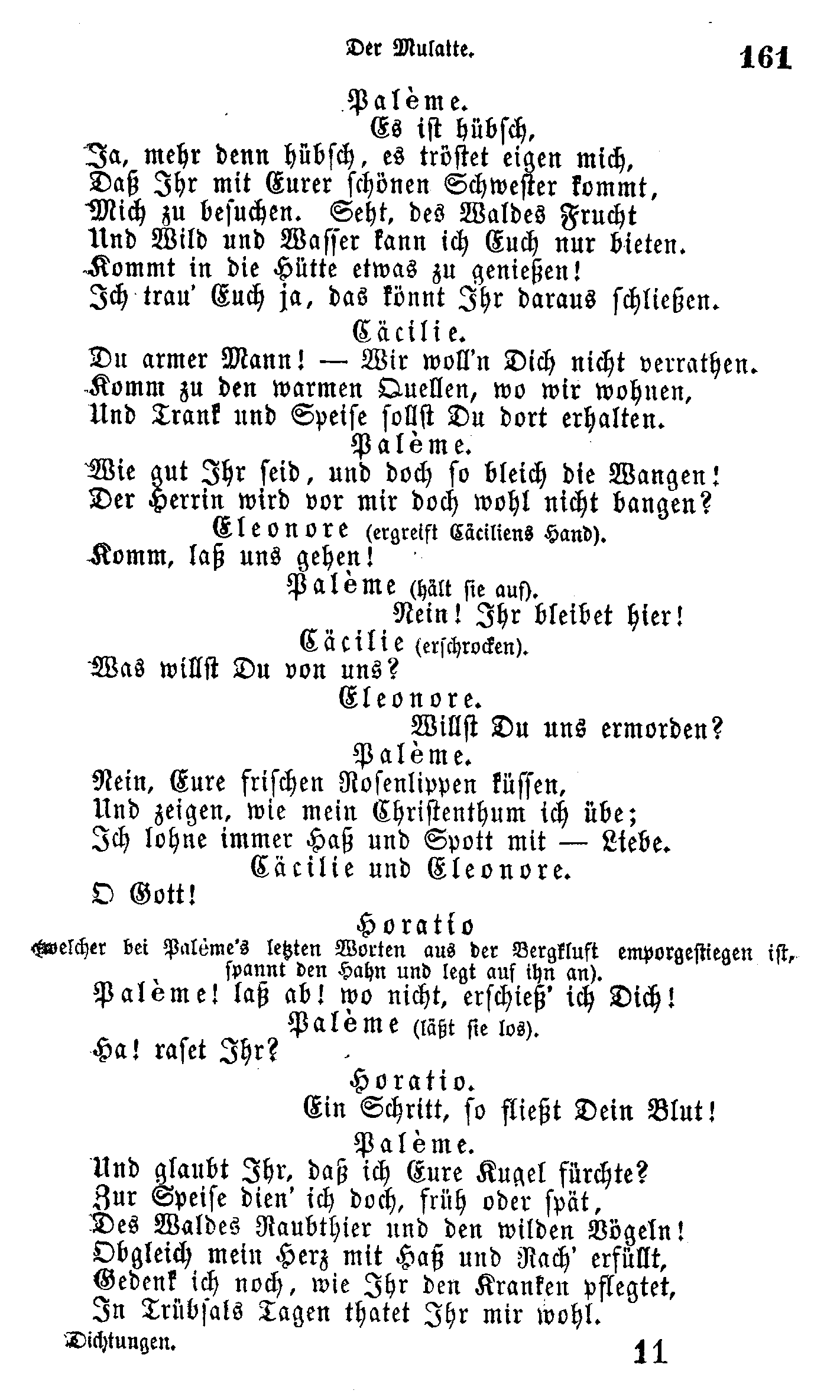 Der Mulatte. 161

Palème.

Es ist hübsch,

Ja, mehr denn hübsch, es tröstet eigen mich,
Daß Ihr mit Eurer schönen Schwester kommt,
Mich zu besuchen. Seht, des Waldes Frucht
Und Wild und Wasser kann ich Euch nur bieten.
Kommt in die Hütte etwas zu genießen!
Ich trau' Euch ja, das könnt Ihr daraus schließen.

Cäcilie.

Du armer Mann! — Wir woll'n Dich nicht verrathen.
Komm zu den warmen Quellen, wo wir wohnen,
Und Trank und Speise sollst Du dort erhalten.

Palème.

Wie gut Ihr seid, und doch so bleich die Wangen!
Der Herrin wird vor mir doch wohl nicht bangen?

Eleonore (ergreift Cäciliens Hand).

Komm, laß uns gehen!

Palème (hält sie auf).

Nein! Ihr bleibet hier!

Cäcilie (erschrocken).

Was willst Du von uns?

Eleonore.

Willst Du uns ermorden?

Palème.

Nein, Eure frischen Rosenlippen küssen,
Und zeigen, wie mein Christenthum ich übe;
Ich lohne immer Haß und Spott mit — Liebe.

Cäcilie und Eleonore.

O Gott!

Horatio

(welcher bei Palème's letzten Worten aus der Bergkluft emporgestiegen ist, spannt den Hahn und legt auf ihn an).

Palème! laß ab! wo nicht, erschieß' ich Dich!

Palème (läßt sie los).

Ha! raset Ihr?

Horatio.

Ein Schritt, so fließt Dein Blut!

Palème.

Und glaubt Ihr, daß ich Eure Kugel fürchte?
Zur Speise dien' ich doch, früh oder spät,
Des Waldes Raubthier und den wilden Vögeln!
Obgleich mein Herz mit Haß und Rach' erfüllt,
Gedenk ich noch, wie Ihr den Kranken pflegtet,
In Trübsals Tagen thatet Ihr mir wohl.

Dichtungen. 11